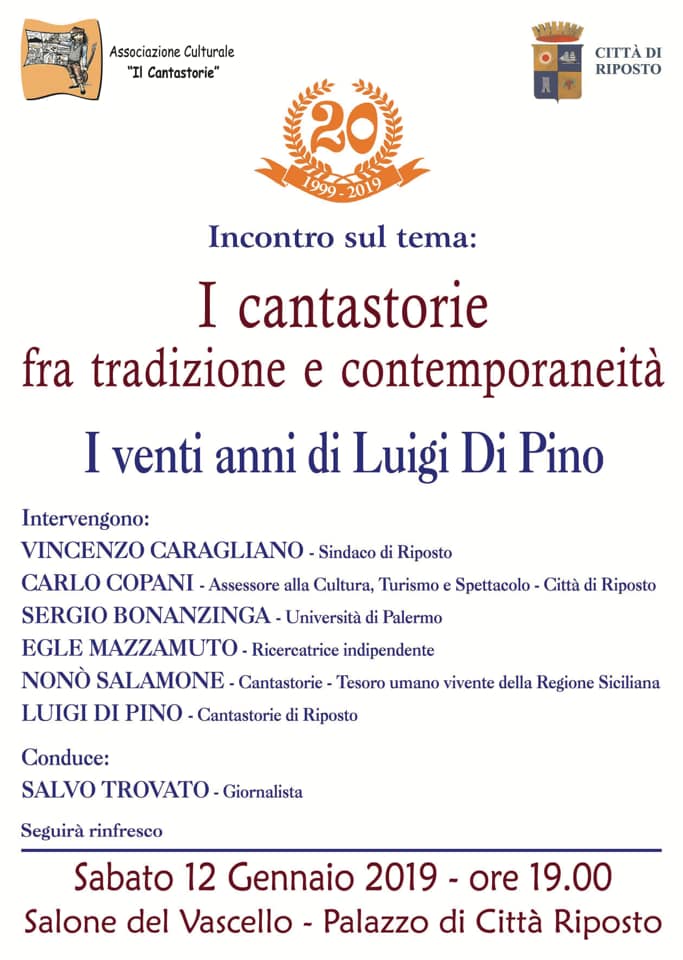 Associazione Culturale
"Il Cantastorie"

CITTÀ DI RIPOSTO

20
1999 - 2019

Incontro sul tema:

I cantastorie
fra tradizione e contemporaneità

I venti anni di Luigi Di Pino

Intervengono:
VINCENZO CARAGLIANO - Sindaco di Riposto
CARLO COPANI - Assessore alla Cultura, Turismo e Spettacolo - Città di Riposto
SERGIO BONANZINGA - Università di Palermo
EGLE MAZZAMUTO - Ricercatrice indipendente
NONÒ SALAMONE - Cantastorie - Tesoro umano vivente della Regione Siciliana
LUIGI DI PINO - Cantastorie di Riposto

Conduce:
SALVO TROVATO - Giornalista

Seguirà rinfresco

Sabato 12 Gennaio 2019 - ore 19.00
Salone del Vascello - Palazzo di Città Riposto